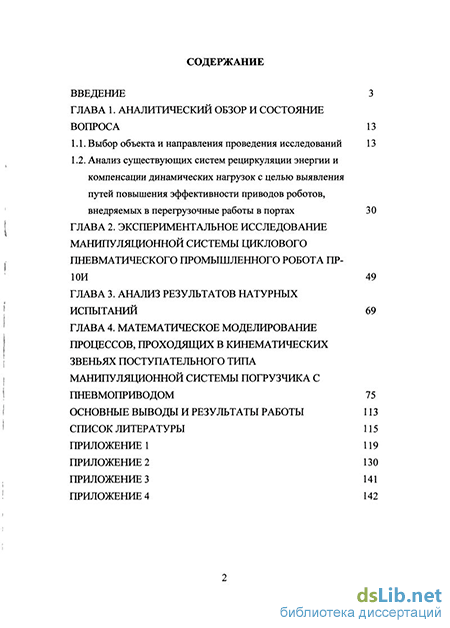 СОДЕРЖАНИЕ

ВВЕДЕНИЕ 3

ГЛАВА 1. АНАЛИТИЧЕСКИЙ ОБЗОР И СОСТОЯНИЕ ВОПРОСА 13

1.1. Выбор объекта и направления проведения исследований 13

1.2. Анализ существующих систем рециркуляции энергии и компенсации динамических нагрузок с целью выявления путей повышения эффективности приводов роботов, внедряемых в перегрузочные работы в портах 30

ГЛАВА 2. ЭКСПЕРИМЕНТАЛЬНОЕ ИССЛЕДОВАНИЕ МАНИПУЛЯЦИОННОЙ СИСТЕМЫ ЦИКЛОВОГО ПНЕВМАТИЧЕСКОГО ПРОМЫШЛЕННОГО РОБОТА ПР-10И 49

ГЛАВА 3. АНАЛИЗ РЕЗУЛЬТАТОВ НАТУРНЫХ ИСПЫТАНИЙ 69

ГЛАВА 4. МАТЕМАТИЧЕСКОЕ МОДЕЛИРОВАНИЕ ПРОЦЕССОВ, ПРОХОДЯЩИХ В КИНЕМАТИЧЕСКИХ ЗВЕНЬЯХ ПОСТУПАТЕЛЬНОГО ТИПА МАНИПУЛЯЦИОННОЙ СИСТЕМЫ ПОГРУЗЧИКА С ПНЕВМОПРИВОДОМ 75

ОСНОВНЫЕ ВЫВОДЫ И РЕЗУЛЬТАТЫ РАБОТЫ 113

СПИСОК ЛИТЕРАТУРЫ 115

ПРИЛОЖЕНИЕ 1 119

ПРИЛОЖЕНИЕ 2 130

ПРИЛОЖЕНИЕ 3 141

ПРИЛОЖЕНИЕ 4 142

2

dsLib.net
библиотека диссертаций